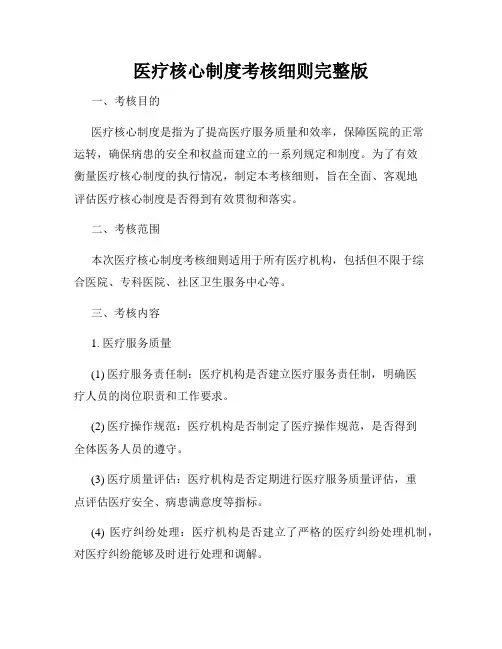 医疗核心制度考核细则完整版

一、考核目的

医疗核心制度是指为了提高医疗服务质量和效率，保障医院的正常运转，确保病患的安全和权益而建立的一系列规定和制度。为了有效衡量医疗核心制度的执行情况，制定本考核细则，旨在全面、客观地评估医疗核心制度是否得到有效贯彻和落实。

二、考核范围

本次医疗核心制度考核细则适用于所有医疗机构，包括但不限于综合医院、专科医院、社区卫生服务中心等。

三、考核内容

1. 医疗服务质量

(1) 医疗服务责任制：医疗机构是否建立医疗服务责任制，明确医疗人员的岗位职责和工作要求。

(2) 医疗操作规范：医疗机构是否制定了医疗操作规范，是否得到全体医务人员的遵守。

(3) 医疗质量评估：医疗机构是否定期进行医疗服务质量评估，重点评估医疗安全、病患满意度等指标。

(4) 医疗纠纷处理：医疗机构是否建立了严格的医疗纠纷处理机制，对医疗纠纷能够及时进行处理和调解。